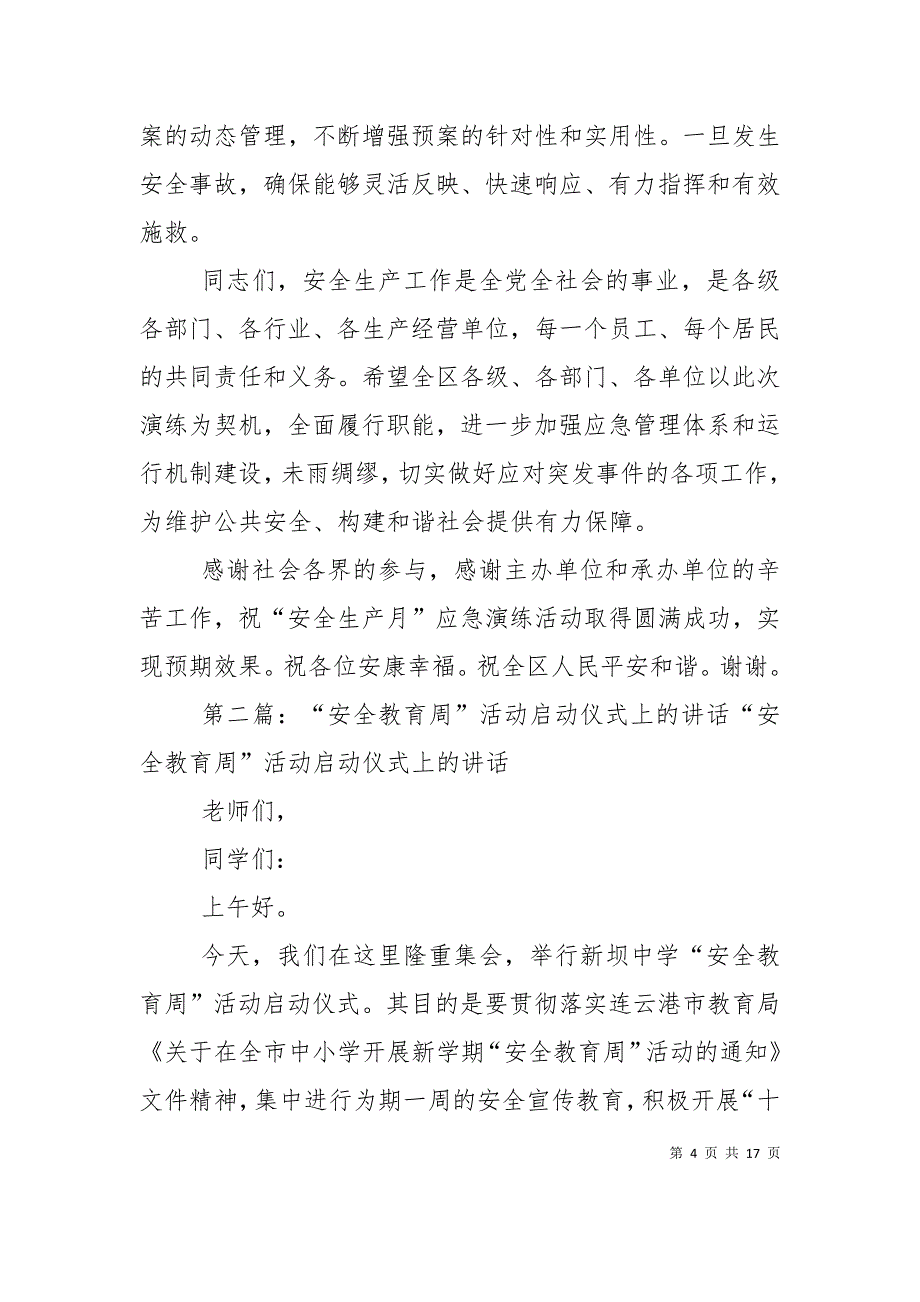 案的动态管理，不断增强预案的针对性和实用性。一旦发生安全事故，确保能够灵活反映、快速响应、有力指挥和有效施救。

同志们，安全生产工作是全党全社会的事业，是各级各部门、各行业、各生产经营单位，每一个员工、每个居民的共同责任和义务。希望全区各级、各部门、各单位以此次演练为契机，全面履行职能，进一步加强应急管理体系和运行机制建设，未雨绸缪，切实做好应对突发事件的各项工作，为维护公共安全、构建和谐社会提供有力保障。

感谢社会各界的参与，感谢主办单位和承办单位的辛苦工作，祝“安全生产月”应急演练活动取得圆满成功，实现预期效果。祝各位安康幸福。祝全区人民平安和谐。谢谢。

第二篇：“安全教育周”活动启动仪式上的讲话“安全教育周”活动启动仪式上的讲话

老师们，

同学们：

上午好。

今天，我们在这里隆重集会，举行新坝中学“安全教育周”活动启动仪式。其目的是要贯彻落实连云港市教育局《关于在全市中小学开展新学期“安全教育周”活动的通知》文件精神，集中进行为期一周的安全宣传教育，积极开展“十

第 4 页 共 17 页